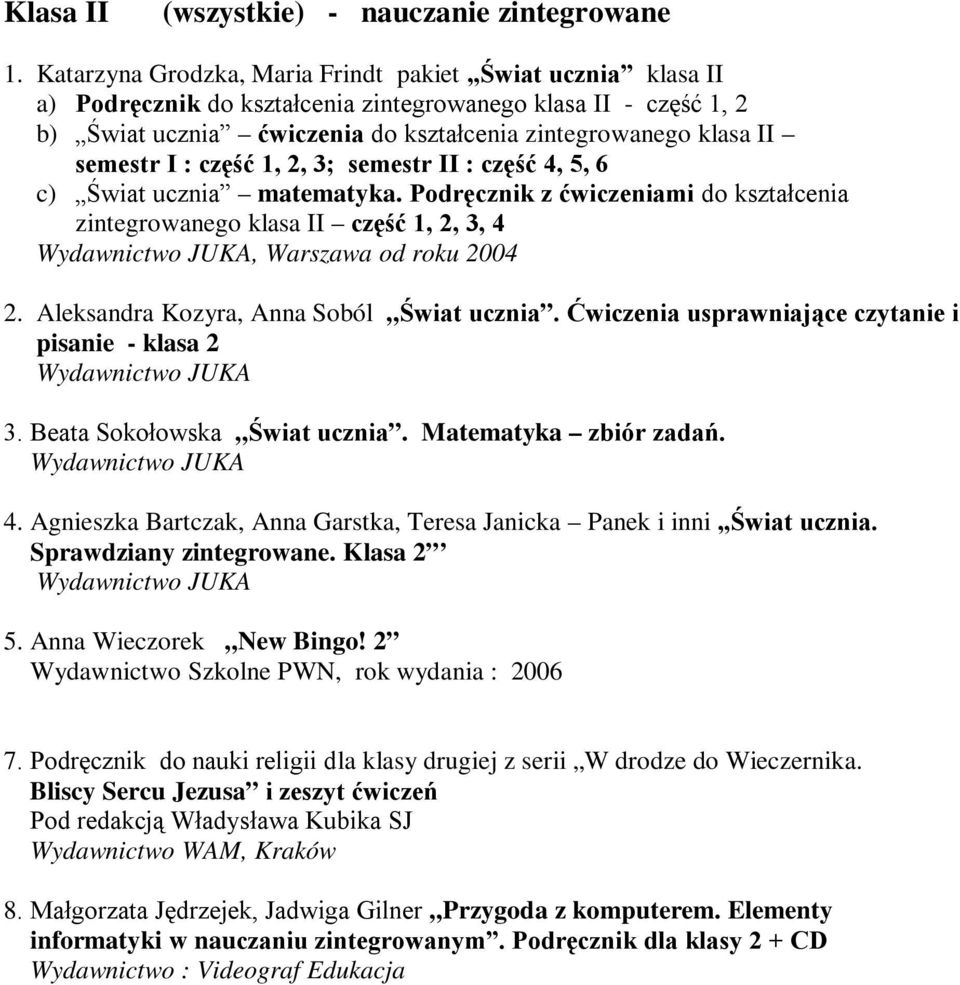 Klasa II (wszystkie) - nauczanie zintegrowane

1. Katarzyna Grodzka, Maria Frindt pakiet „Świat ucznia” klasa II
a) Podręcznik do kształcenia zintegrowanego klasa II - część 1, 2
b) „Świat ucznia” – ćwiczenia do kształcenia zintegrowanego klasa II – semestr I : część 1, 2, 3; semestr II : część 4, 5, 6
c) „Świat ucznia” – matematyka. Podręcznik z ćwiczeniami do kształcenia zintegrowanego klasa II – część 1, 2, 3, 4
Wydawnictwo JUKA, Warszawa od roku 2004

2. Aleksandra Kozyra, Anna Soból „Świat ucznia”. Ćwiczenia usprawniające czytanie i pisanie - klasa 2
Wydawnictwo JUKA

3. Beata Sokołowska „Świat ucznia”. Matematyka – zbiór zadań.
Wydawnictwo JUKA

4. Agnieszka Bartczak, Anna Garstka, Teresa Janicka – Panek i inni „Świat ucznia. Sprawdziany zintegrowane. Klasa 2”
Wydawnictwo JUKA

5. Anna Wieczorek „New Bingo! 2”
Wydawnictwo Szkolne PWN, rok wydania : 2006

7. Podręcznik do nauki religii dla klasy drugiej z serii „W drodze do Wieczernika. Bliscy Sercu Jezusa” i zeszyt ćwiczeń
Pod redakcją Władysława Kubika SJ
Wydawnictwo WAM, Kraków

8. Małgorzata Jędrzejek, Jadwiga Gilner „Przygoda z komputerem. Elementy informatyki w nauczaniu zintegrowanym”. Podręcznik dla klasy 2 + CD
Wydawnictwo : Videograf Edukacja